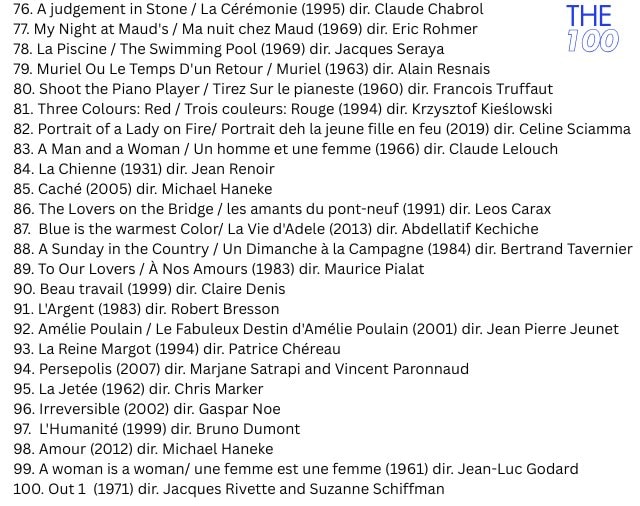 THE 100

76. A judgement in Stone / La Cérémonie (1995) dir. Claude Chabrol
77. My Night at Maud's / Ma nuit chez Maud (1969) dir. Eric Rohmer
78. La Piscine / The Swimming Pool (1969) dir. Jacques Seraya
79. Muriel Ou Le Temps D'un Retour / Muriel (1963) dir. Alain Resnais
80. Shoot the Piano Player / Tirez Sur le pianeste (1960) dir. Francois Truffaut
81. Three Colours: Red / Trois couleurs: Rouge (1994) dir. Krzysztof Kieślowski
82. Portrait of a Lady on Fire/ Portrait deh la jeune fille en feu (2019) dir. Celine Sciamma
83. A Man and a Woman / Un homme et une femme (1966) dir. Claude Lelouch
84. La Chienne (1931) dir. Jean Renoir
85. Caché (2005) dir. Michael Haneke
86. The Lovers on the Bridge / les amants du pont-neuf (1991) dir. Leos Carax
87. Blue is the warmest Color/ La Vie d'Adele (2013) dir. Abdellatif Kechiche
88. A Sunday in the Country / Un Dimanche à la Campagne (1984) dir. Bertrand Tavernier
89. To Our Lovers / À Nos Amours (1983) dir. Maurice Pialat
90. Beau travail (1999) dir. Claire Denis
91. L'Argent (1983) dir. Robert Bresson
92. Amélie Poulain / Le Fabuleux Destin d'Amélie Poulain (2001) dir. Jean Pierre Jeunet
93. La Reine Margot (1994) dir. Patrice Chéreau
94. Persepolis (2007) dir. Marjane Satrapi and Vincent Paronnaud
95. La Jetée (1962) dir. Chris Marker
96. Irreversible (2002) dir. Gaspar Noe
97. L'Humanité (1999) dir. Bruno Dumont
98. Amour (2012) dir. Michael Haneke
99. A woman is a woman/ une femme est une femme (1961) dir. Jean-Luc Godard
100. Out 1 (1971) dir. Jacques Rivette and Suzanne Schiffman